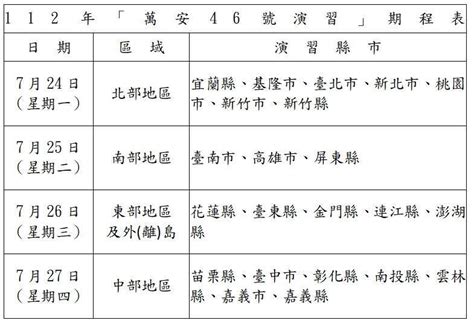 112年「萬安46號演習」期程表

| 日期 | 區域 | 演習縣市 |
|---|---|---|
| 7月24日（星期一） | 北部地區 | 宜蘭縣、基隆市、臺北市、新北市、桃園市、新竹市、新竹縣 |
| 7月25日（星期二） | 南部地區 | 臺南市、高雄市、屏東縣 |
| 7月26日（星期三） | 東部地區及外(離)島 | 花蓮縣、臺東縣、金門縣、連江縣、澎湖縣 |
| 7月27日（星期四） | 中部地區 | 苗栗縣、臺中市、彰化縣、南投縣、雲林縣、嘉義市、嘉義縣 |